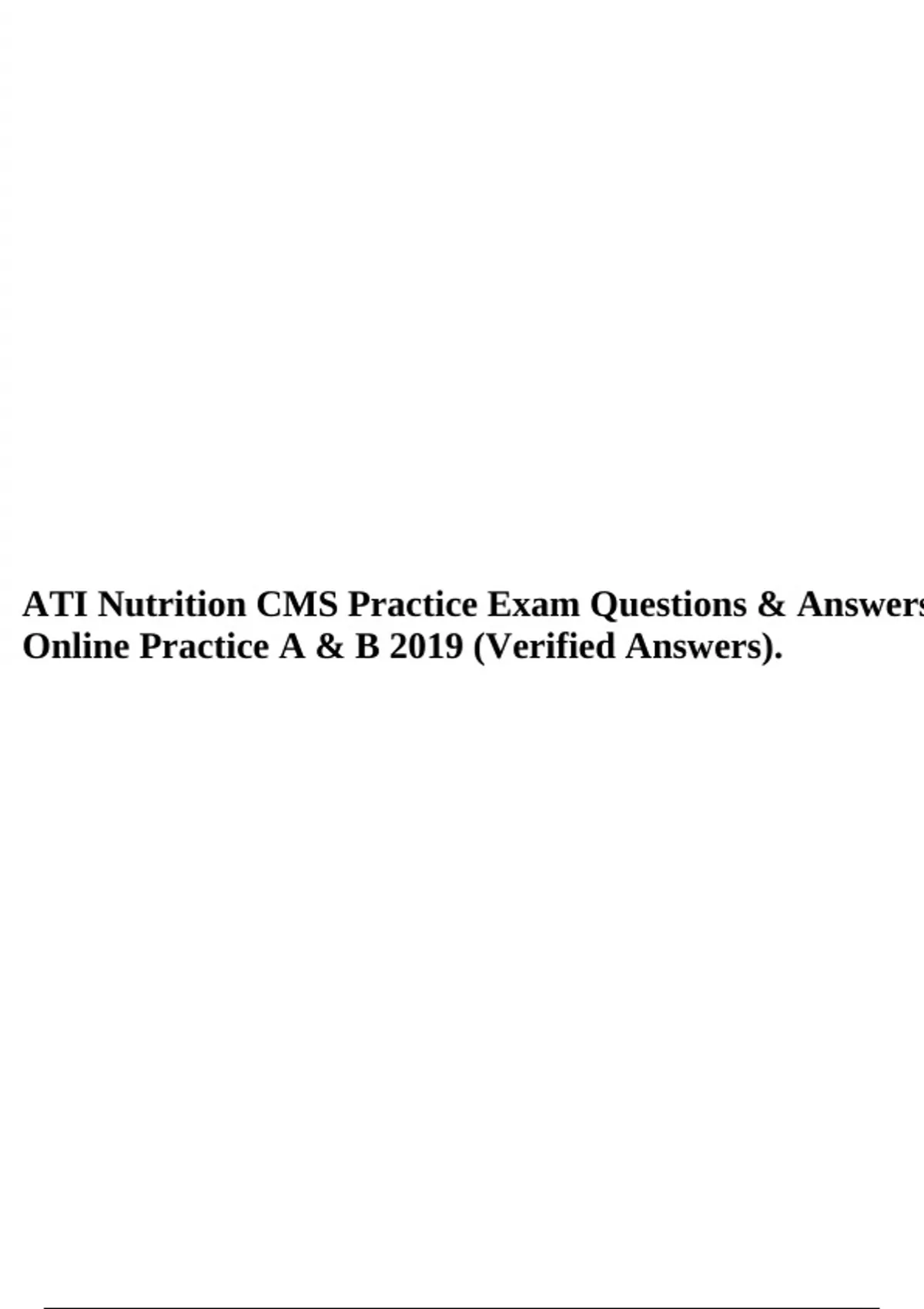 ATI Nutrition CMS Practice Exam Questions & Answers Online Practice A & B 2019 (Verified Answers).